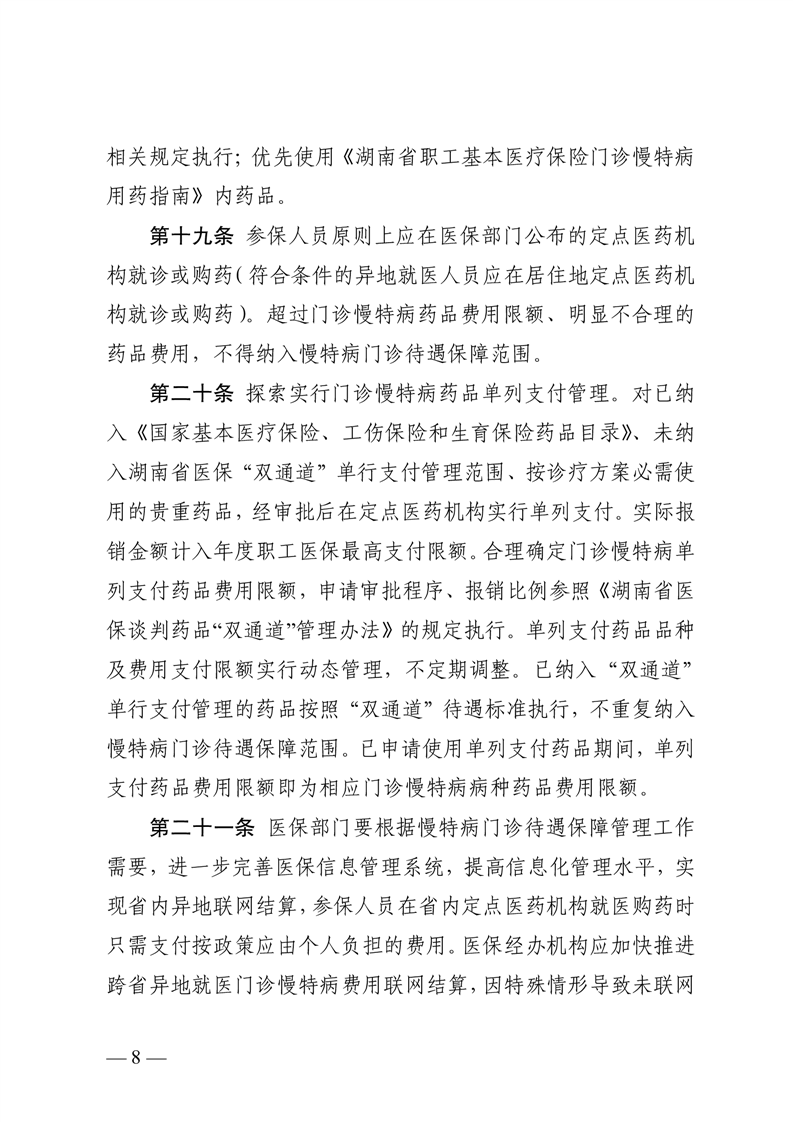 相关规定执行；优先使用《湖南省职工基本医疗保险门诊慢特病用药指南》内药品。

第十九条 参保人员原则上应在医保部门公布的定点医药机构就诊或购药（符合条件的异地就医人员应在居住地定点医药机构就诊或购药）。超过门诊慢特病药品费用限额、明显不合理的药品费用，不得纳入慢特病门诊待遇保障范围。

第二十条 探索实行门诊慢特病药品单列支付管理。对已纳入《国家基本医疗保险、工伤保险和生育保险药品目录》、未纳入湖南省医保“双通道”单行支付管理范围、按诊疗方案必需使用的贵重药品，经审批后在定点医药机构实行单列支付。实际报销金额计入年度职工医保最高支付限额。合理确定门诊慢特病单列支付药品费用限额，申请审批程序、报销比例参照《湖南省医保谈判药品“双通道”管理办法》的规定执行。单列支付药品品种及费用支付限额实行动态管理，不定期调整。已纳入“双通道”单行支付管理的药品按照“双通道”待遇标准执行，不重复纳入慢特病门诊待遇保障范围。已申请使用单列支付药品期间，单列支付药品费用限额即为相应门诊慢特病病种药品费用限额。

第二十一条 医保部门要根据慢特病门诊待遇保障管理工作需要，进一步完善医保信息管理系统，提高信息化管理水平，实现省内异地联网结算，参保人员在省内定点医药机构就医购药时只需支付按政策应由个人负担的费用。医保经办机构应加快推进跨省异地就医门诊慢特病费用联网结算，因特殊情形导致未联网

— 8 —